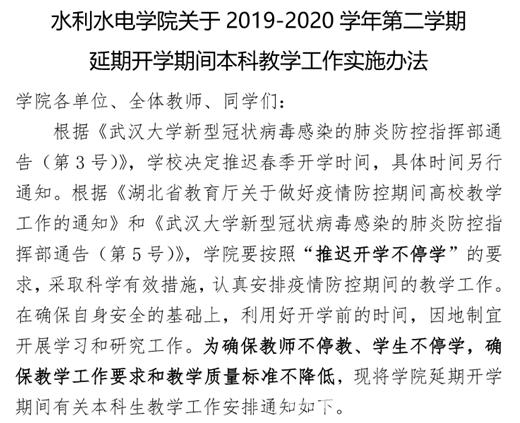 水利水电学院关于 2019-2020 学年第二学期
延期开学期间本科教学工作实施办法

学院各单位、全体教师、同学们：

根据《武汉大学新型冠状病毒感染的肺炎防控指挥部通告（第 3 号）》，学校决定推迟春季开学时间，具体时间另行通知。根据《湖北省教育厅关于做好疫情防控期间高校教学工作的通知》和《武汉大学新型冠状病毒感染的肺炎防控指挥部通告（第 5 号）》，学院要按照“推迟开学不停学”的要求，采取科学有效措施，认真安排疫情防控期间的教学工作。在确保自身安全的基础上，利用好开学前的时间，因地制宜开展学习和研究工作。为确保教师不停教、学生不停学，确保教学工作要求和教学质量标准不降低，现将学院延期开学期间有关本科生教学工作安排通知如下。